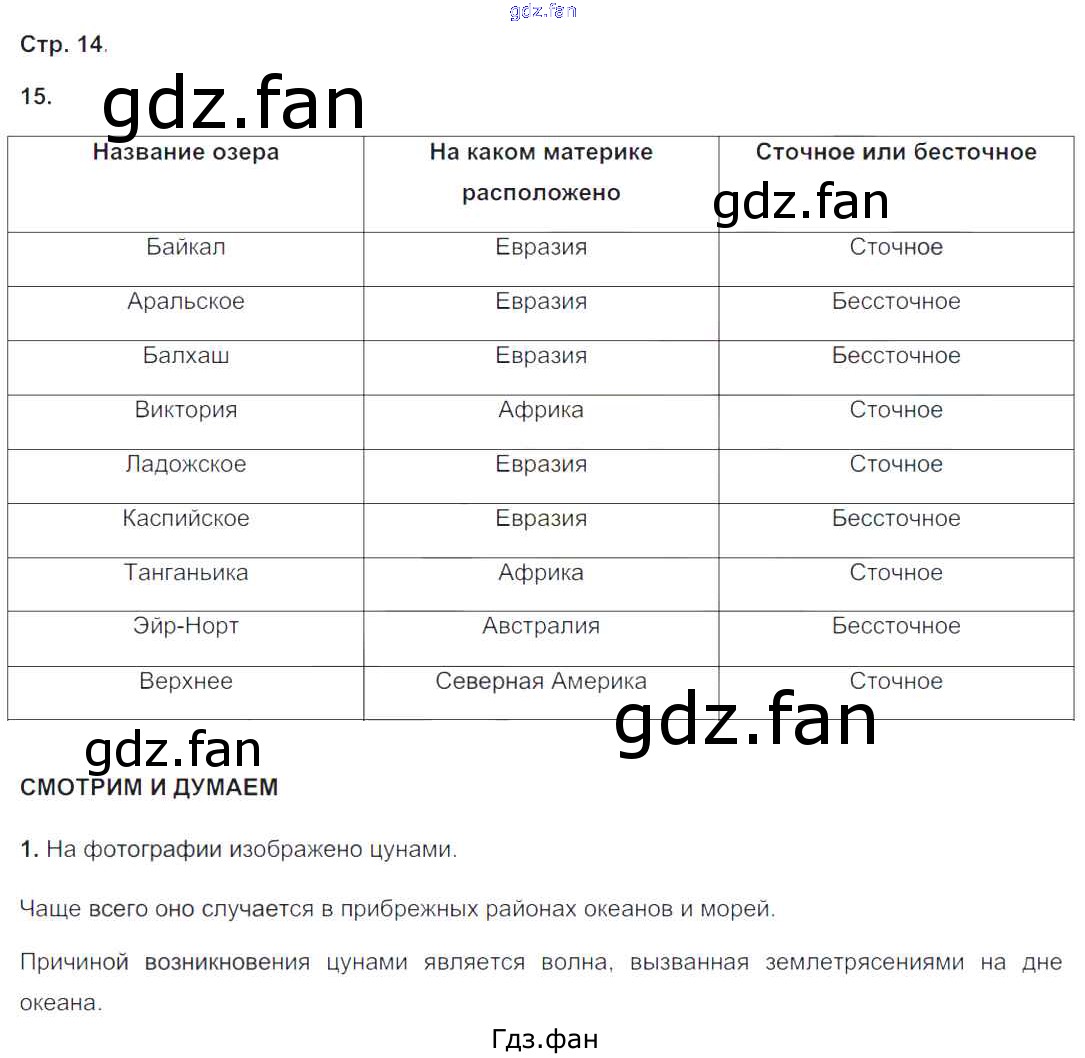 gdz.fan

Стр. 14.

15.

gdz.fan

| Название озера | На каком материке расположено | Сточное или бесточное |
|---|---|---|
| Байкал | Евразия | Сточное |
| Аральское | Евразия | Бессточное |
| Балхаш | Евразия | Бессточное |
| Виктория | Африка | Сточное |
| Ладожское | Евразия | Сточное |
| Каспийское | Евразия | Бессточное |
| Танганьика | Африка | Сточное |
| Эйр-Норт | Австралия | Бессточное |
| Верхнее | Северная Америка | Сточное |

gdz.fan

gdz.fan

gdz.fan

СМОТРИМ И ДУМАЕМ

1. На фотографии изображено цунами.

Чаще всего оно случается в прибрежных районах океанов и морей.

Причиной возникновения цунами является волна, вызванная землетрясениями на дне океана.

Гдз.фан